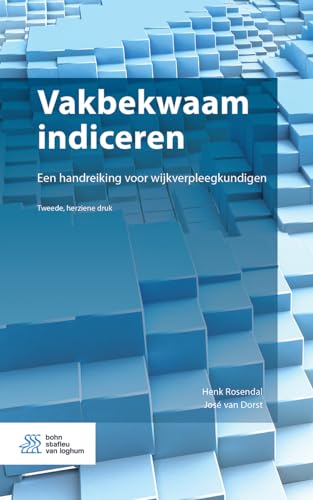 Vakbekwaam indiceren

Een handreiking voor wijkverpleegkundigen

Tweede, herziene druk

Henk Rosendal
José van Dorst

bohn stafleu van loghum